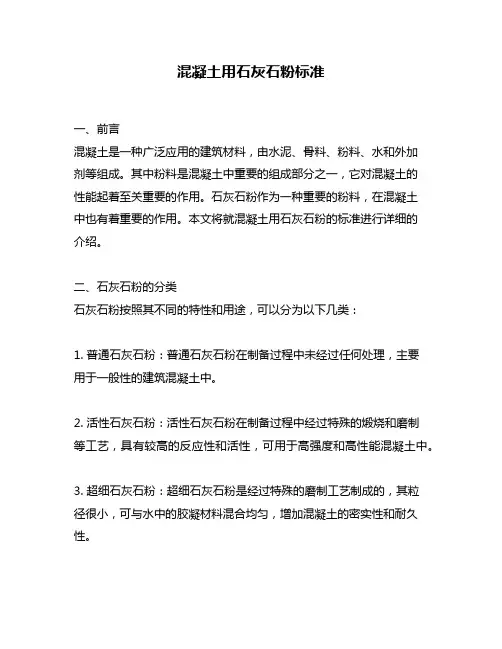 混凝土用石灰石粉标准

一、前言
混凝土是一种广泛应用的建筑材料，由水泥、骨料、粉料、水和外加剂等组成。其中粉料是混凝土中重要的组成部分之一，它对混凝土的性能起着至关重要的作用。石灰石粉作为一种重要的粉料，在混凝土中也有着重要的作用。本文将就混凝土用石灰石粉的标准进行详细的介绍。

二、石灰石粉的分类
石灰石粉按照其不同的特性和用途，可以分为以下几类：

1. 普通石灰石粉：普通石灰石粉在制备过程中未经过任何处理，主要用于一般性的建筑混凝土中。

2. 活性石灰石粉：活性石灰石粉在制备过程中经过特殊的煅烧和磨制等工艺，具有较高的反应性和活性，可用于高强度和高性能混凝土中。

3. 超细石灰石粉：超细石灰石粉是经过特殊的磨制工艺制成的，其粒径很小，可与水中的胶凝材料混合均匀，增加混凝土的密实性和耐久性。